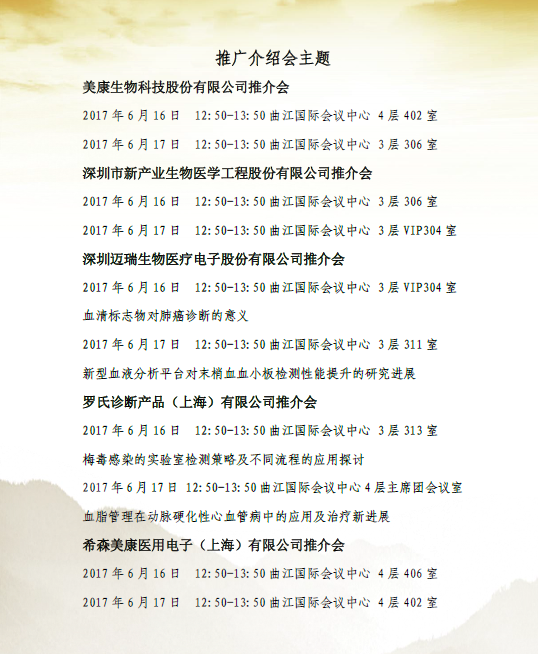 推广介绍会主题

美康生物科技股份有限公司推介会

2017 年 6 月 16 日　12:50-13:50 曲江国际会议中心 4 层 402 室

2017 年 6 月 17 日　12:50-13:50 曲江国际会议中心 3 层 306 室

深圳市新产业生物医学工程股份有限公司推介会

2017 年 6 月 16 日　12:50-13:50 曲江国际会议中心 3 层 306 室

2017 年 6 月 17 日　12:50-13:50 曲江国际会议中心 3 层 VIP304 室

深圳迈瑞生物医疗电子股份有限公司推介会

2017 年 6 月 16 日　12:50-13:50 曲江国际会议中心 3 层 VIP304 室

血清标志物对肺癌诊断的意义

2017 年 6 月 17 日　12:50-13:50 曲江国际会议中心 3 层 311 室

新型血液分析平台对末梢血血小板检测性能提升的研究进展

罗氏诊断产品（上海）有限公司推介会

2017 年 6 月 16 日　12:50-13:50 曲江国际会议中心 3 层 313 室

梅毒感染的实验室检测策略及不同流程的应用探讨

2017 年 6 月 17 日 12:50-13:50 曲江国际会议中心 4 层主席团会议室

血脂管理在动脉硬化性心血管病中的应用及治疗新进展

希森美康医用电子（上海）有限公司推介会

2017 年 6 月 16 日　12:50-13:50 曲江国际会议中心 4 层 406 室

2017 年 6 月 17 日　12:50-13:50 曲江国际会议中心 4 层 402 室